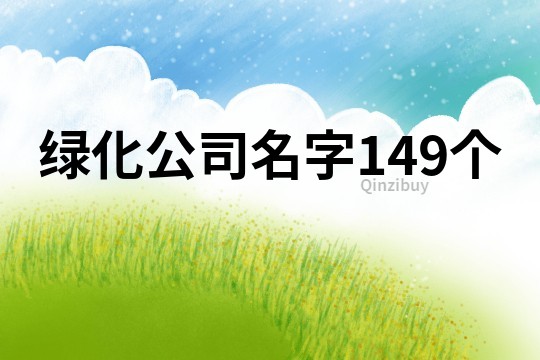 绿化公司名字149个

Qinzibuy